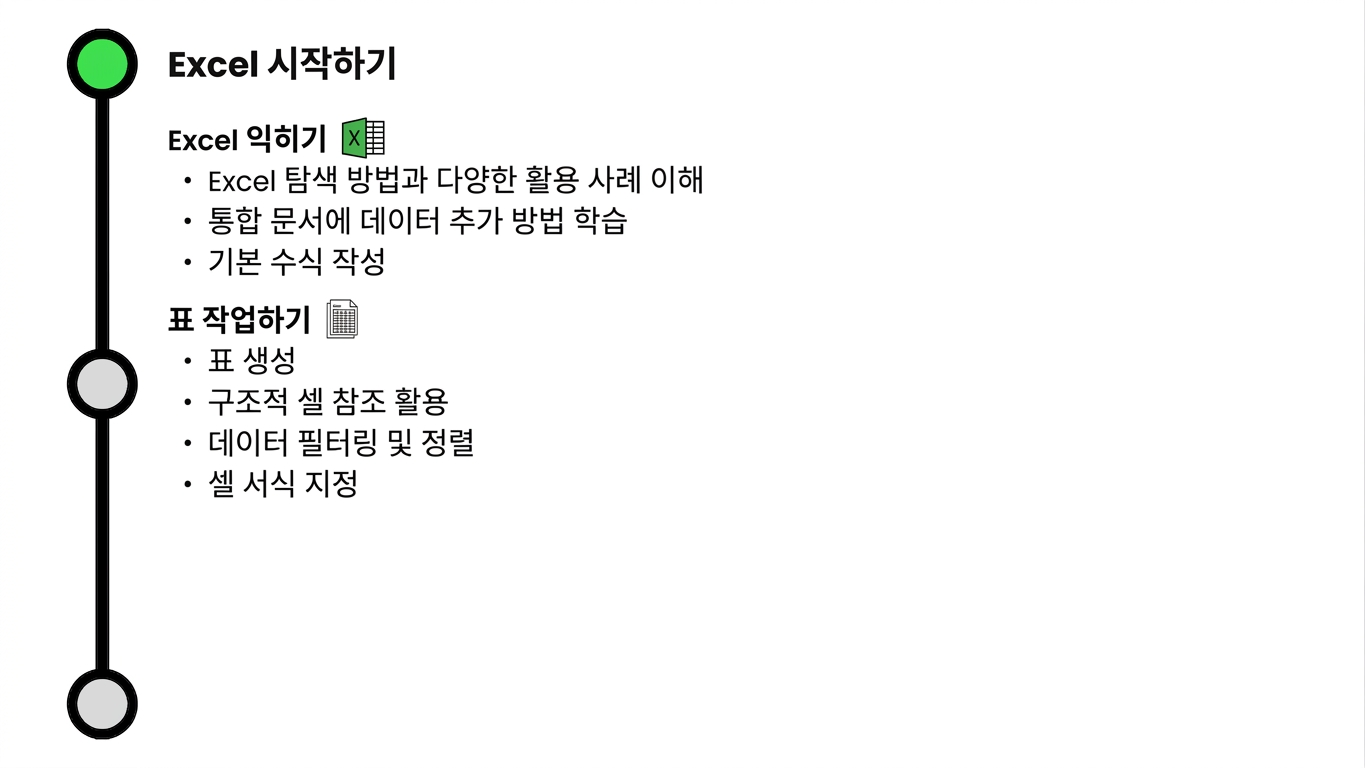 Excel 시작하기

Excel 익히기

• Excel 탐색 방법과 다양한 활용 사례 이해
• 통합 문서에 데이터 추가 방법 학습
• 기본 수식 작성

표 작업하기

• 표 생성
• 구조적 셀 참조 활용
• 데이터 필터링 및 정렬
• 셀 서식 지정